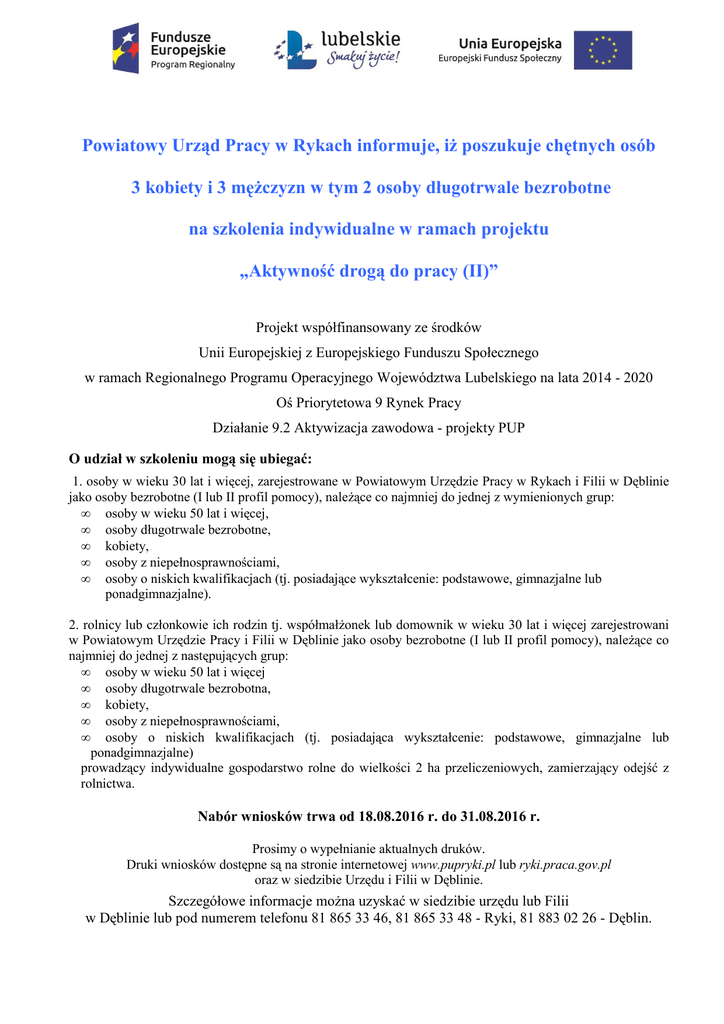 Fundusze Europejskie
Program Regionalny

lubelskie
Smakuj życie!

Unia Europejska
Europejski Fundusz Społeczny

Powiatowy Urząd Pracy w Rykach informuje, iż poszukuje chętnych osób

3 kobiety i 3 mężczyzn w tym 2 osoby długotrwale bezrobotne

na szkolenia indywidualne w ramach projektu

„Aktywność drogą do pracy (II)”

Projekt współfinansowany ze środków
Unii Europejskiej z Europejskiego Funduszu Społecznego
w ramach Regionalnego Programu Operacyjnego Województwa Lubelskiego na lata 2014 - 2020
Oś Priorytetowa 9 Rynek Pracy
Działanie 9.2 Aktywizacja zawodowa - projekty PUP

O udział w szkoleniu mogą się ubiegać:

1. osoby w wieku 30 lat i więcej, zarejestrowane w Powiatowym Urzędzie Pracy w Rykach i Filii w Dęblinie jako osoby bezrobotne (I lub II profil pomocy), należące co najmniej do jednej z wymienionych grup:
∞ osoby w wieku 50 lat i więcej,
∞ osoby długotrwale bezrobotne,
∞ kobiety,
∞ osoby z niepełnosprawnościami,
∞ osoby o niskich kwalifikacjach (tj. posiadające wykształcenie: podstawowe, gimnazjalne lub ponadgimnazjalne).

2. rolnicy lub członkowie ich rodzin tj. współmałżonek lub domownik w wieku 30 lat i więcej zarejestrowani w Powiatowym Urzędzie Pracy i Filii w Dęblinie jako osoby bezrobotne (I lub II profil pomocy), należące co najmniej do jednej z następujących grup:
∞ osoby w wieku 50 lat i więcej
∞ osoby długotrwale bezrobotna,
∞ kobiety,
∞ osoby z niepełnosprawnościami,
∞ osoby o niskich kwalifikacjach (tj. posiadająca wykształcenie: podstawowe, gimnazjalne lub ponadgimnazjalne)
prowadzący indywidualne gospodarstwo rolne do wielkości 2 ha przeliczeniowych, zamierzający odejść z rolnictwa.

Nabór wniosków trwa od 18.08.2016 r. do 31.08.2016 r.

Prosimy o wypełnianie aktualnych druków.
Druki wniosków dostępne są na stronie internetowej www.pupryki.pl lub ryki.praca.gov.pl oraz w siedzibie Urzędu i Filii w Dęblinie.

Szczegółowe informacje można uzyskać w siedzibie urzędu lub Filii w Dęblinie lub pod numerem telefonu 81 865 33 46, 81 865 33 48 - Ryki, 81 883 02 26 - Dęblin.